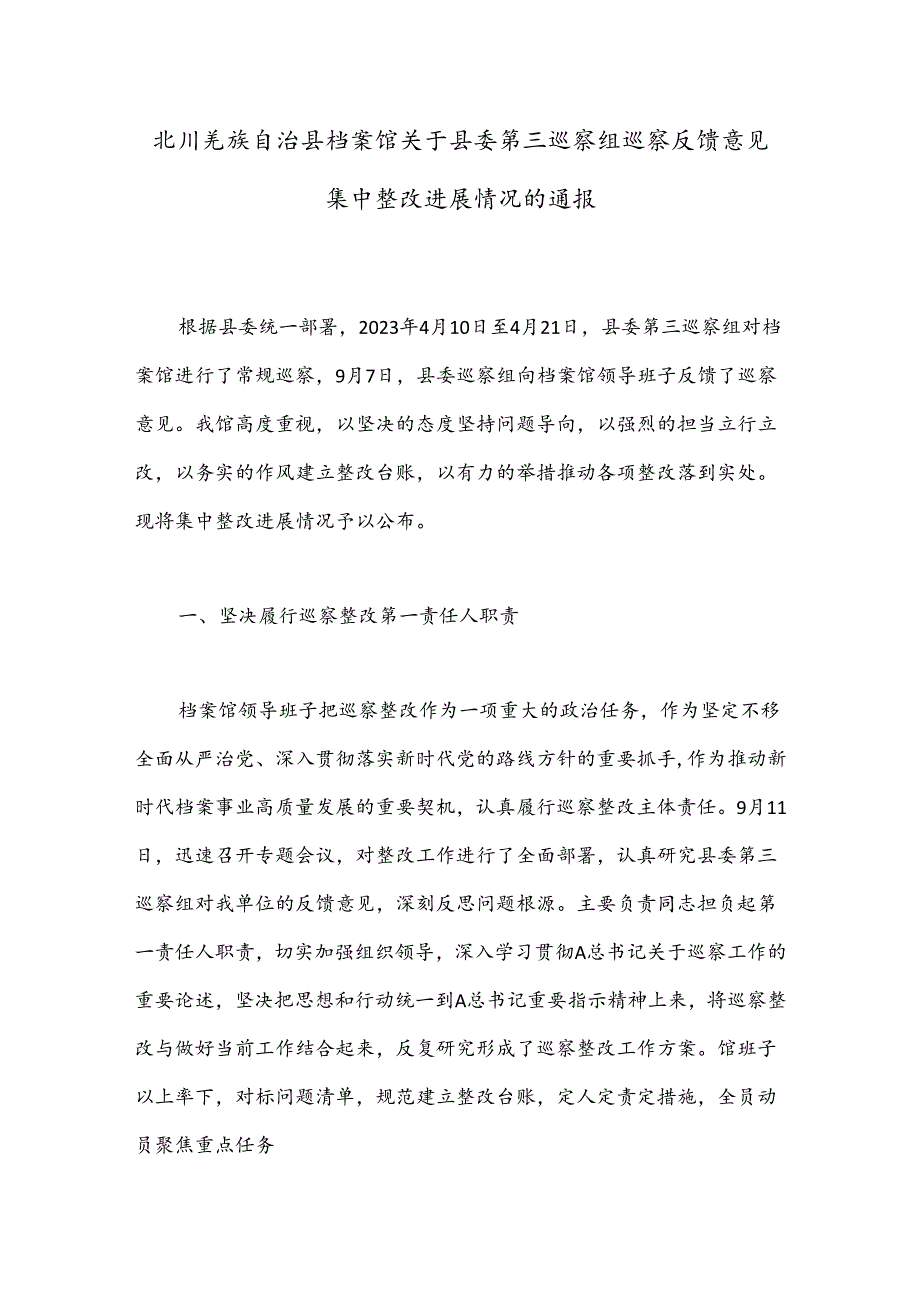 北川羌族自治县档案馆关于县委第三巡察组巡察反馈意见集中整改进展情况的通报

根据县委统一部署，2023年4月10日至4月21日，县委第三巡察组对档案馆进行了常规巡察，9月7日，县委巡察组向档案馆领导班子反馈了巡察意见。我馆高度重视，以坚决的态度坚持问题导向，以强烈的担当立行立改，以务实的作风建立整改台账，以有力的举措推动各项整改落到实处。现将集中整改进展情况予以公布。

一、坚决履行巡察整改第一责任人职责

档案馆领导班子把巡察整改作为一项重大的政治任务，作为坚定不移全面从严治党、深入贯彻落实新时代党的路线方针的重要抓手，作为推动新时代档案事业高质量发展的重要契机，认真履行巡察整改主体责任。9月11日，迅速召开专题会议，对整改工作进行了全面部署，认真研究县委第三巡察组对我单位的反馈意见，深刻反思问题根源。主要负责同志担负起第一责任人职责，切实加强组织领导，深入学习贯彻A总书记关于巡察工作的重要论述，坚决把思想和行动统一到A总书记重要指示精神上来，将巡察整改与做好当前工作结合起来，反复研究形成了巡察整改工作方案。馆班子以上率下，对标问题清单，规范建立整改台账，定人定责定措施，全员动员聚焦重点任务